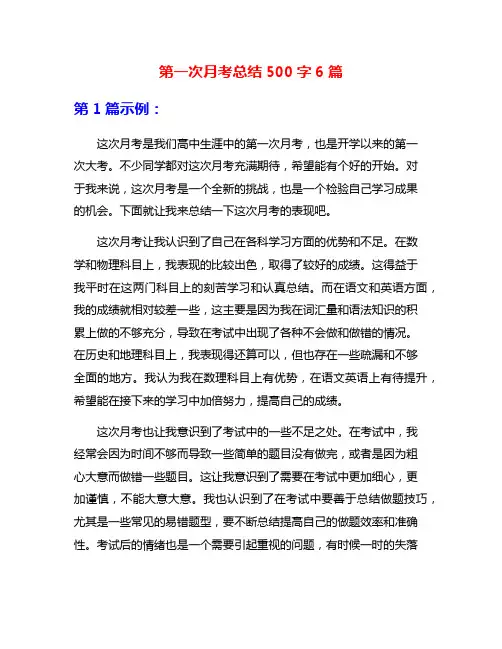 第一次月考总结 500 字 6 篇

第 1 篇示例：

这次月考是我们高中生涯中的第一次月考，也是开学以来的第一次大考。不少同学都对这次月考充满期待，希望能有个好的开始。对于我来说，这次月考是一个全新的挑战，也是一个检验自己学习成果的机会。下面就让我来总结一下这次月考的表现吧。

这次月考让我认识到了自己在各科学习方面的优势和不足。在数学和物理科目上，我表现的比较出色，取得了较好的成绩。这得益于我平时在这两门科目上的刻苦学习和认真总结。而在语文和英语方面，我的成绩就相对较差一些，这主要是因为我在词汇量和语法知识的积累上做的不够充分，导致在考试中出现了各种不会做和做错的情况。在历史和地理科目上，我表现得还算可以，但也存在一些疏漏和不够全面的地方。我认为我在数理科目上有优势，在语文英语上有待提升，希望能在接下来的学习中加倍努力，提高自己的成绩。

这次月考也让我意识到了考试中的一些不足之处。在考试中，我经常会因为时间不够而导致一些简单的题目没有做完，或者是因为粗心大意而做错一些题目。这让我意识到了需要在考试中更加细心，更加谨慎，不能大意大意。我也认识到了在考试中要善于总结做题技巧，尤其是一些常见的易错题型，要不断总结提高自己的做题效率和准确性。考试后的情绪也是一个需要引起重视的问题，有时候一时的失落